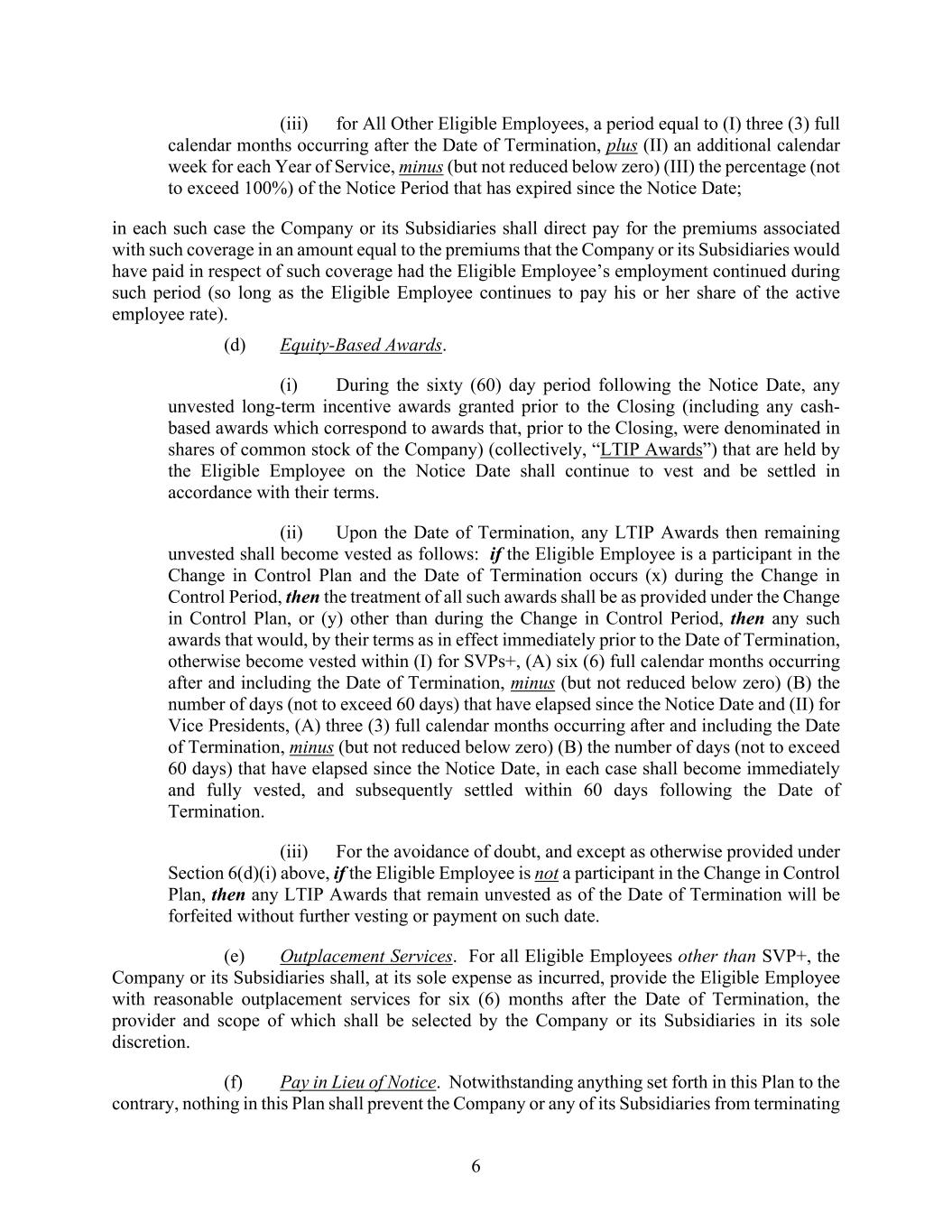 (iii) for All Other Eligible Employees, a period equal to (I) three (3) full calendar months occurring after the Date of Termination, plus (II) an additional calendar week for each Year of Service, minus (but not reduced below zero) (III) the percentage (not to exceed 100%) of the Notice Period that has expired since the Notice Date;

in each such case the Company or its Subsidiaries shall direct pay for the premiums associated with such coverage in an amount equal to the premiums that the Company or its Subsidiaries would have paid in respect of such coverage had the Eligible Employee's employment continued during such period (so long as the Eligible Employee continues to pay his or her share of the active employee rate).

(d) Equity-Based Awards.

(i) During the sixty (60) day period following the Notice Date, any unvested long-term incentive awards granted prior to the Closing (including any cash-based awards which correspond to awards that, prior to the Closing, were denominated in shares of common stock of the Company) (collectively, "LTIP Awards") that are held by the Eligible Employee on the Notice Date shall continue to vest and be settled in accordance with their terms.

(ii) Upon the Date of Termination, any LTIP Awards then remaining unvested shall become vested as follows: if the Eligible Employee is a participant in the Change in Control Plan and the Date of Termination occurs (x) during the Change in Control Period, then the treatment of all such awards shall be as provided under the Change in Control Plan, or (y) other than during the Change in Control Period, then any such awards that would, by their terms as in effect immediately prior to the Date of Termination, otherwise become vested within (I) for SVPs+, (A) six (6) full calendar months occurring after and including the Date of Termination, minus (but not reduced below zero) (B) the number of days (not to exceed 60 days) that have elapsed since the Notice Date and (II) for Vice Presidents, (A) three (3) full calendar months occurring after and including the Date of Termination, minus (but not reduced below zero) (B) the number of days (not to exceed 60 days) that have elapsed since the Notice Date, in each case shall become immediately and fully vested, and subsequently settled within 60 days following the Date of Termination.

(iii) For the avoidance of doubt, and except as otherwise provided under Section 6(d)(i) above, if the Eligible Employee is not a participant in the Change in Control Plan, then any LTIP Awards that remain unvested as of the Date of Termination will be forfeited without further vesting or payment on such date.

(e) Outplacement Services. For all Eligible Employees other than SVP+, the Company or its Subsidiaries shall, at its sole expense as incurred, provide the Eligible Employee with reasonable outplacement services for six (6) months after the Date of Termination, the provider and scope of which shall be selected by the Company or its Subsidiaries in its sole discretion.

(f) Pay in Lieu of Notice. Notwithstanding anything set forth in this Plan to the contrary, nothing in this Plan shall prevent the Company or any of its Subsidiaries from terminating

6